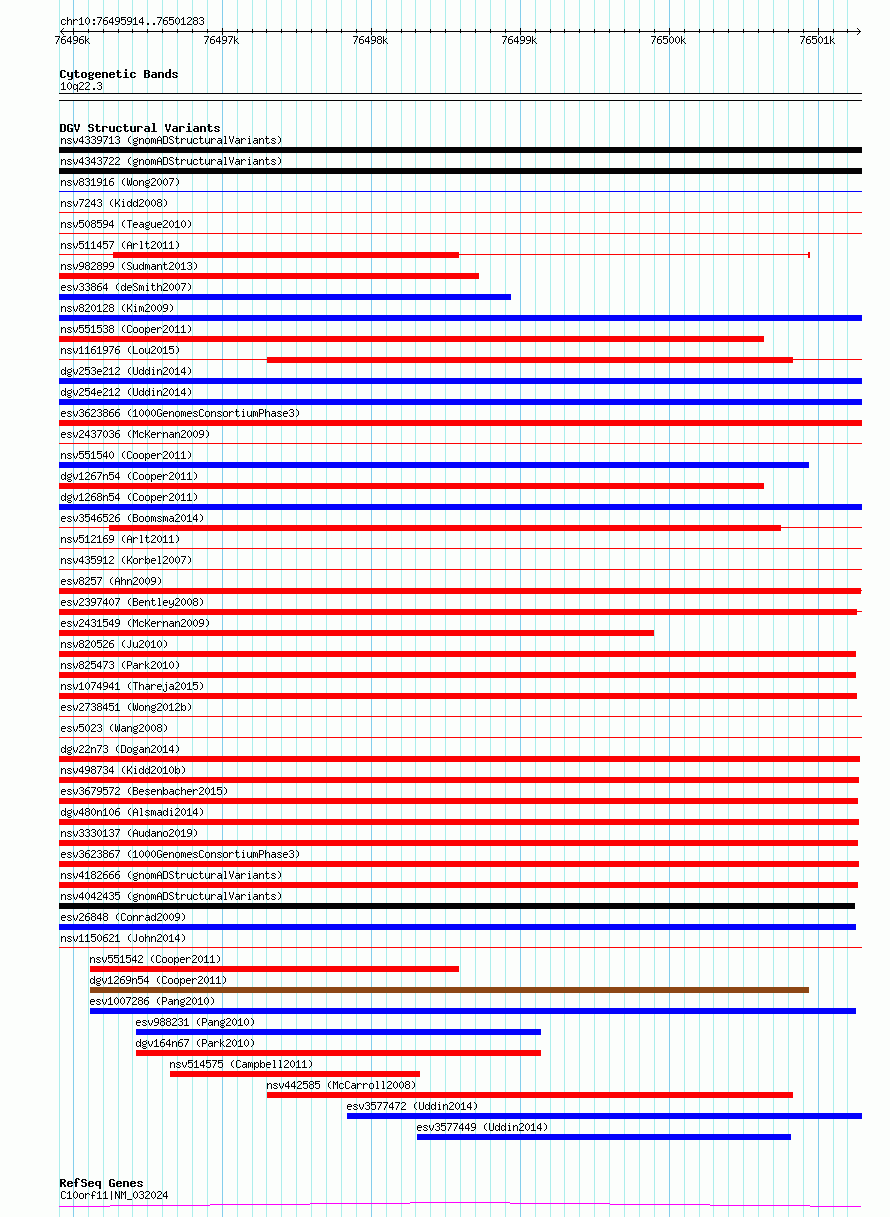 chr10:76495914..76501283

76496k 76497k 76498k 76499k 76500k 76501k

Cytogenetic Bands
10q22.3

DGV Structural Variants
nsv4339713 (gnomADStructuralVariants)
nsv4343722 (gnomADStructuralVariants)
nsv831916 (Wong2007)
nsv7243 (Kidd2008)
nsv508594 (Teague2010)
nsv511457 (Arlt2011)
nsv982899 (Sudmant2013)
esv33864 (deSmith2007)
nsv820128 (Kim2009)
nsv551538 (Cooper2011)
nsv1161976 (Lou2015)
dgv253e212 (Uddin2014)
dgv254e212 (Uddin2014)
esv3623866 (1000GenomesConsortiumPhase3)
esv2437036 (McKernan2009)
nsv551540 (Cooper2011)
dgv1267n54 (Cooper2011)
dgv1268n54 (Cooper2011)
esv3546526 (Boomsma2014)
nsv512169 (Arlt2011)
nsv435912 (Korbel2007)
esv8257 (Ahn2009)
esv2397407 (Bentley2008)
esv2431549 (McKernan2009)
nsv820526 (Ju2010)
nsv825473 (Park2010)
nsv1074941 (Thareja2015)
esv2738451 (Wong2012b)
esv5023 (Wang2008)
dgv22n73 (Dogan2014)
nsv498734 (Kidd2010b)
esv3679572 (Besenbacher2015)
dgv480n106 (Alsmadi2014)
nsv3330137 (Audano2019)
esv3623867 (1000GenomesConsortiumPhase3)
nsv4182666 (gnomADStructuralVariants)
nsv4042435 (gnomADStructuralVariants)
esv26848 (Conrad2009)
nsv1150621 (John2014)
nsv551542 (Cooper2011)
dgv1269n54 (Cooper2011)
esv1007286 (Pang2010)
esv988231 (Pang2010)
dgv164n67 (Park2010)
nsv514575 (Campbell2011)
nsv442585 (McCarroll2008)
esv3577472 (Uddin2014)
esv3577449 (Uddin2014)

RefSeq Genes
C10orf11|NM_032024